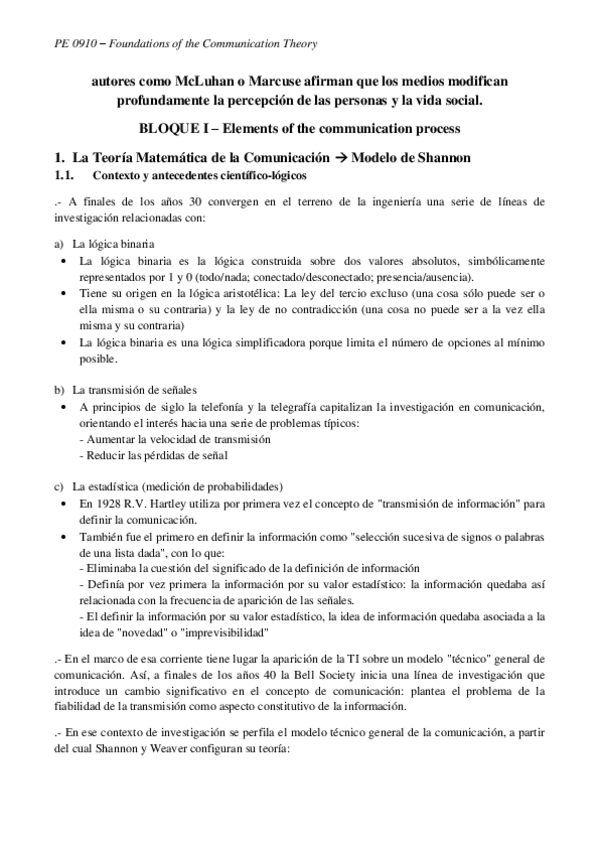 PE 0910 – Foundations of the Communication Theory

autores como McLuhan o Marcuse afirman que los medios modifican profundamente la percepción de las personas y la vida social.

BLOQUE I – Elements of the communication process

1. La Teoría Matemática de la Comunicación → Modelo de Shannon

1.1. Contexto y antecedentes científico-lógicos

.- A finales de los años 30 convergen en el terreno de la ingeniería una serie de líneas de investigación relacionadas con:

a) La lógica binaria
• La lógica binaria es la lógica construida sobre dos valores absolutos, simbólicamente representados por 1 y 0 (todo/nada; conectado/desconectado; presencia/ausencia).
• Tiene su origen en la lógica aristotélica: La ley del tercio excluso (una cosa sólo puede ser o ella misma o su contraria) y la ley de no contradicción (una cosa no puede ser a la vez ella misma y su contraria)
• La lógica binaria es una lógica simplificadora porque limita el número de opciones al mínimo posible.

b) La transmisión de señales
• A principios de siglo la telefonía y la telegrafía capitalizan la investigación en comunicación, orientando el interés hacia una serie de problemas típicos:
- Aumentar la velocidad de transmisión
- Reducir las pérdidas de señal

c) La estadística (medición de probabilidades)
• En 1928 R.V. Hartley utiliza por primera vez el concepto de "transmisión de información" para definir la comunicación.
• También fue el primero en definir la información como "selección sucesiva de signos o palabras de una lista dada", con lo que:
- Eliminaba la cuestión del significado de la definición de información
- Definía por vez primera la información por su valor estadístico: la información quedaba así relacionada con la frecuencia de aparición de las señales.
- El definir la información por su valor estadístico, la idea de información quedaba asociada a la idea de "novedad" o "imprevisibilidad"

.- En el marco de esa corriente tiene lugar la aparición de la TI sobre un modelo "técnico" general de comunicación. Así, a finales de los años 40 la Bell Society inicia una línea de investigación que introduce un cambio significativo en el concepto de comunicación: plantea el problema de la fiabilidad de la transmisión como aspecto constitutivo de la información.

.- En ese contexto de investigación se perfila el modelo técnico general de la comunicación, a partir del cual Shannon y Weaver configuran su teoría: